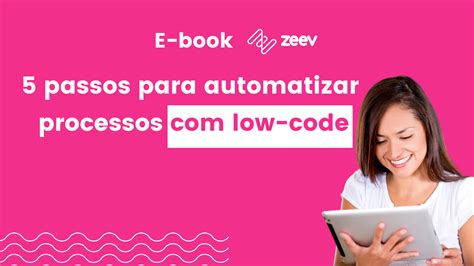 E-book zeev

5 passos para automatizar processos com low-code